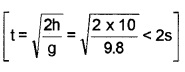 $\left[ t = \sqrt{\frac{2h}{g}} = \sqrt{\frac{2 \times 10}{9.8}} < 2s \right]$